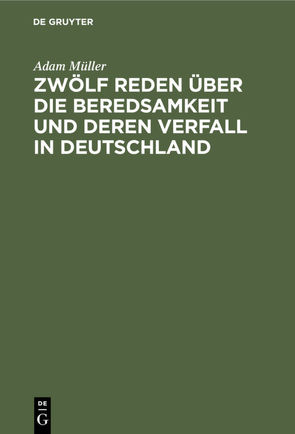 DE GRUYTER

Adam Müller

ZWÖLF REDEN ÜBER DIE BEREDSAMKEIT UND DEREN VERFALL IN DEUTSCHLAND

DE G